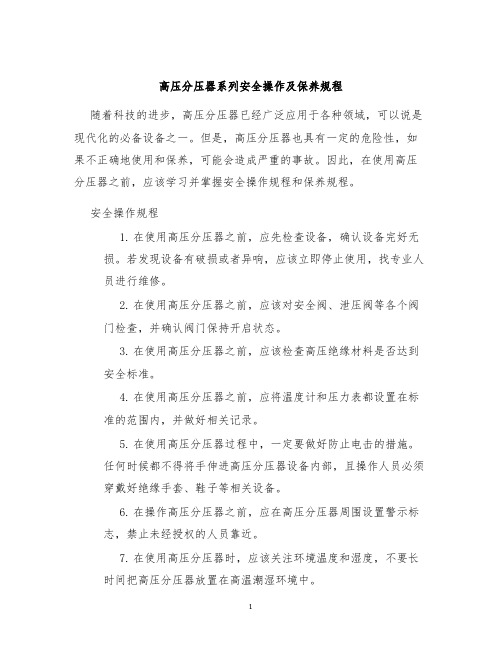 高压分压器系列安全操作及保养规程

随着科技的进步，高压分压器已经广泛应用于各种领域，可以说是现代化的必备设备之一。但是，高压分压器也具有一定的危险性，如果不正确地使用和保养，可能会造成严重的事故。因此，在使用高压分压器之前，应该学习并掌握安全操作规程和保养规程。

安全操作规程

1. 在使用高压分压器之前，应先检查设备，确认设备完好无损。若发现设备有破损或者异响，应该立即停止使用，找专业人员进行维修。

2. 在使用高压分压器之前，应该对安全阀、泄压阀等各个阀门检查，并确认阀门保持开启状态。

3. 在使用高压分压器之前，应该检查高压绝缘材料是否达到安全标准。

4. 在使用高压分压器之前，应将温度计和压力表都设置在标准的范围内，并做好相关记录。

5. 在使用高压分压器过程中，一定要做好防止电击的措施。任何时候都不得将手伸进高压分压器设备内部，且操作人员必须穿戴好绝缘手套、鞋子等相关设备。

6. 在操作高压分压器之前，应在高压分压器周围设置警示标志，禁止未经授权的人员靠近。

7. 在使用高压分压器时，应该关注环境温度和湿度，不要长时间把高压分压器放置在高温潮湿环境中。

1